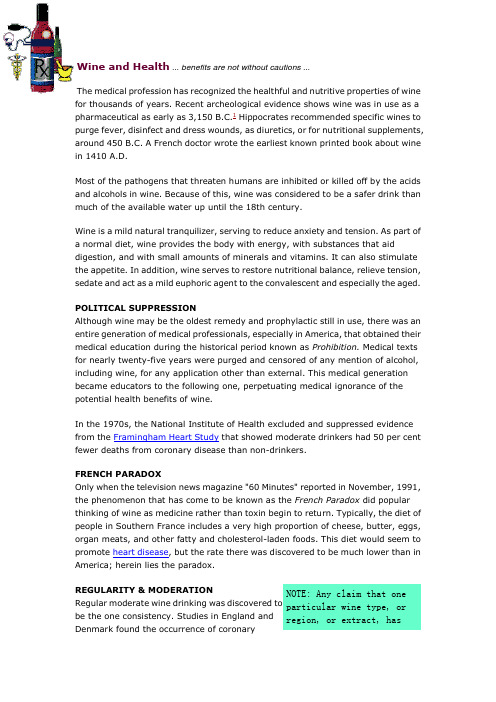 Rx

Wine and Health ... benefits are not without cautions ...

The medical profession has recognized the healthful and nutritive properties of wine for thousands of years. Recent archeological evidence shows wine was in use as a pharmaceutical as early as 3,150 B.C.$^1$ Hippocrates recommended specific wines to purge fever, disinfect and dress wounds, as diuretics, or for nutritional supplements, around 450 B.C. A French doctor wrote the earliest known printed book about wine in 1410 A.D.

Most of the pathogens that threaten humans are inhibited or killed off by the acids and alcohols in wine. Because of this, wine was considered to be a safer drink than much of the available water up until the 18th century.

Wine is a mild natural tranquilizer, serving to reduce anxiety and tension. As part of a normal diet, wine provides the body with energy, with substances that aid digestion, and with small amounts of minerals and vitamins. It can also stimulate the appetite. In addition, wine serves to restore nutritional balance, relieve tension, sedate and act as a mild euphoric agent to the convalescent and especially the aged.

POLITICAL SUPPRESSION
Although wine may be the oldest remedy and prophylactic still in use, there was an entire generation of medical professionals, especially in America, that obtained their medical education during the historical period known as Prohibition. Medical texts for nearly twenty-five years were purged and censored of any mention of alcohol, including wine, for any application other than external. This medical generation became educators to the following one, perpetuating medical ignorance of the potential health benefits of wine.

In the 1970s, the National Institute of Health excluded and suppressed evidence from the Framingham Heart Study that showed moderate drinkers had 50 per cent fewer deaths from coronary disease than non-drinkers.

FRENCH PARADOX
Only when the television news magazine "60 Minutes" reported in November, 1991, the phenomenon that has come to be known as the French Paradox did popular thinking of wine as medicine rather than toxin begin to return. Typically, the diet of people in Southern France includes a very high proportion of cheese, butter, eggs, organ meats, and other fatty and cholesterol-laden foods. This diet would seem to promote heart disease, but the rate there was discovered to be much lower than in America; herein lies the paradox.

REGULARITY & MODERATION
Regular moderate wine drinking was discovered to be the one consistency. Studies in England and Denmark found the occurrence of coronary

NOTE: Any claim that one particular wine type, or region, or extract, has